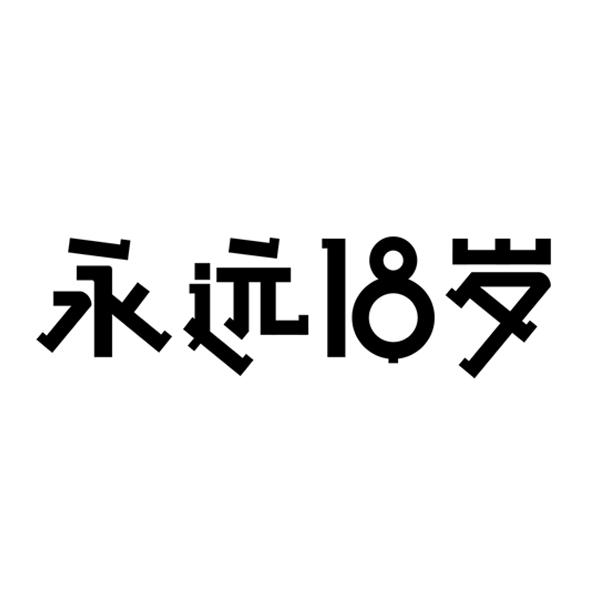 永远18岁